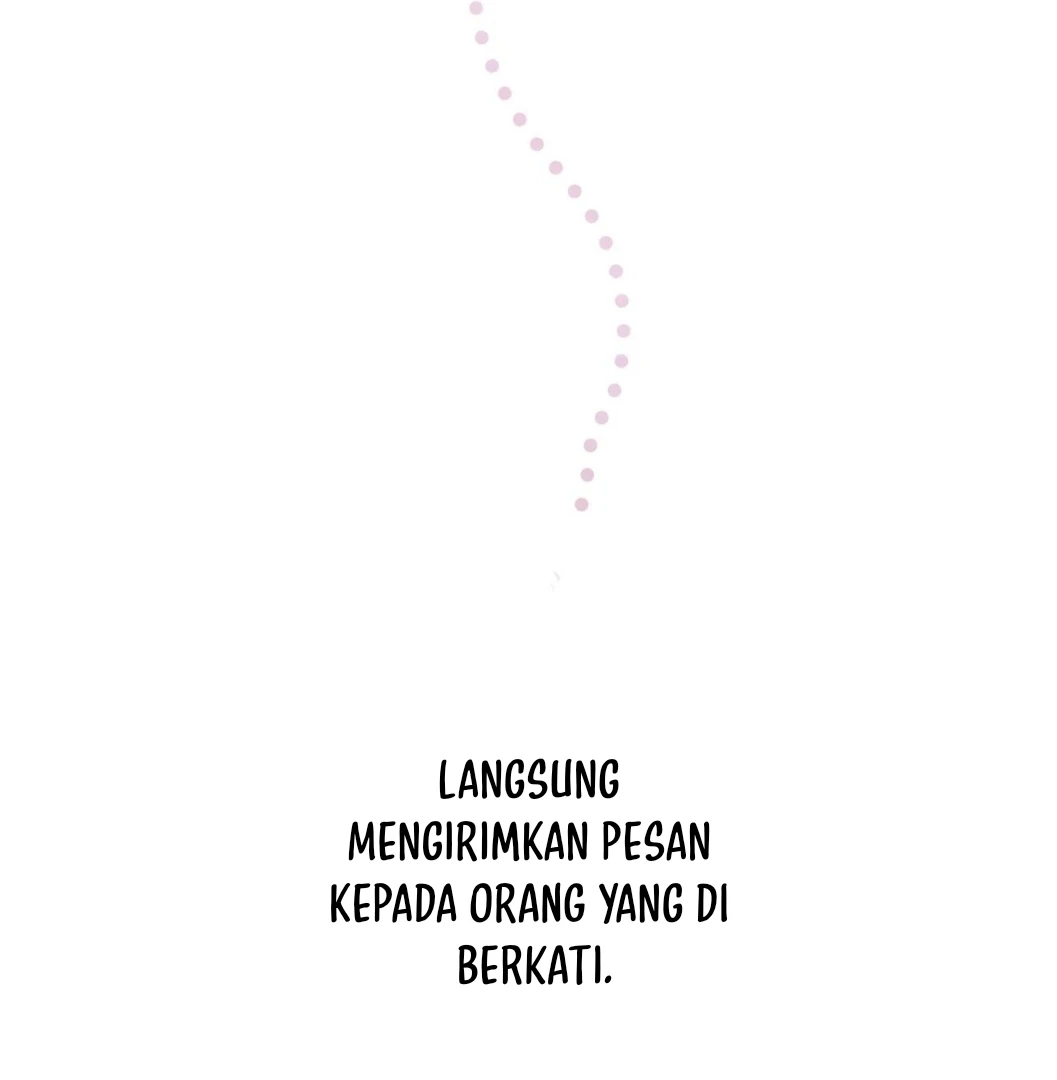 LANGSUNG MENGIRIMKAN PESAN KEPADA ORANG YANG DI BERKATI.